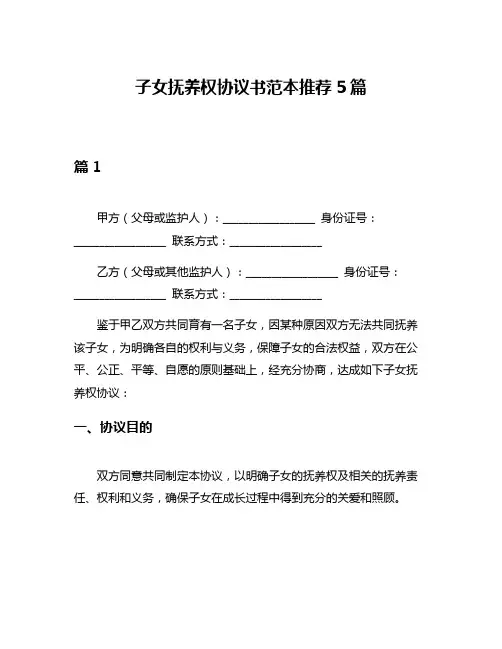 子女抚养权协议书范本推荐 5 篇

篇 1

甲方（父母或监护人）：________________ 身份证号：________________ 联系方式：________________

乙方（父母或其他监护人）：________________ 身份证号：________________ 联系方式：________________

鉴于甲乙双方共同育有一名子女，因某种原因双方无法共同抚养该子女，为明确各自的权利与义务，保障子女的合法权益，双方在公平、公正、平等、自愿的原则基础上，经充分协商，达成如下子女抚养权协议：

一、协议目的

双方同意共同制定本协议，以明确子女的抚养权及相关的抚养责任、权利和义务，确保子女在成长过程中得到充分的关爱和照顾。